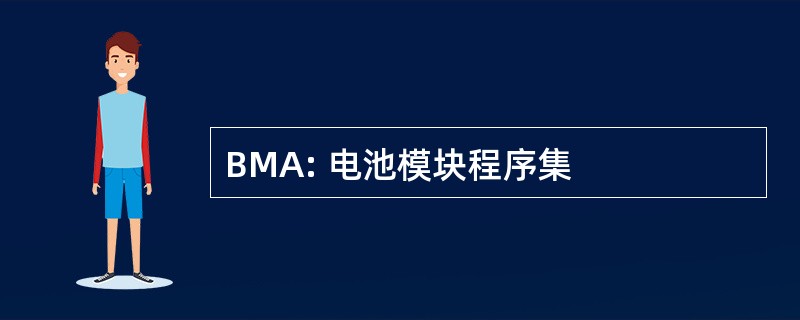 BMA: 电池模块程序集